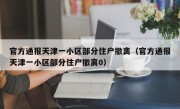 官方通报天津一小区部分住户撤离（官方通报天津一小区部分住户撤离0）